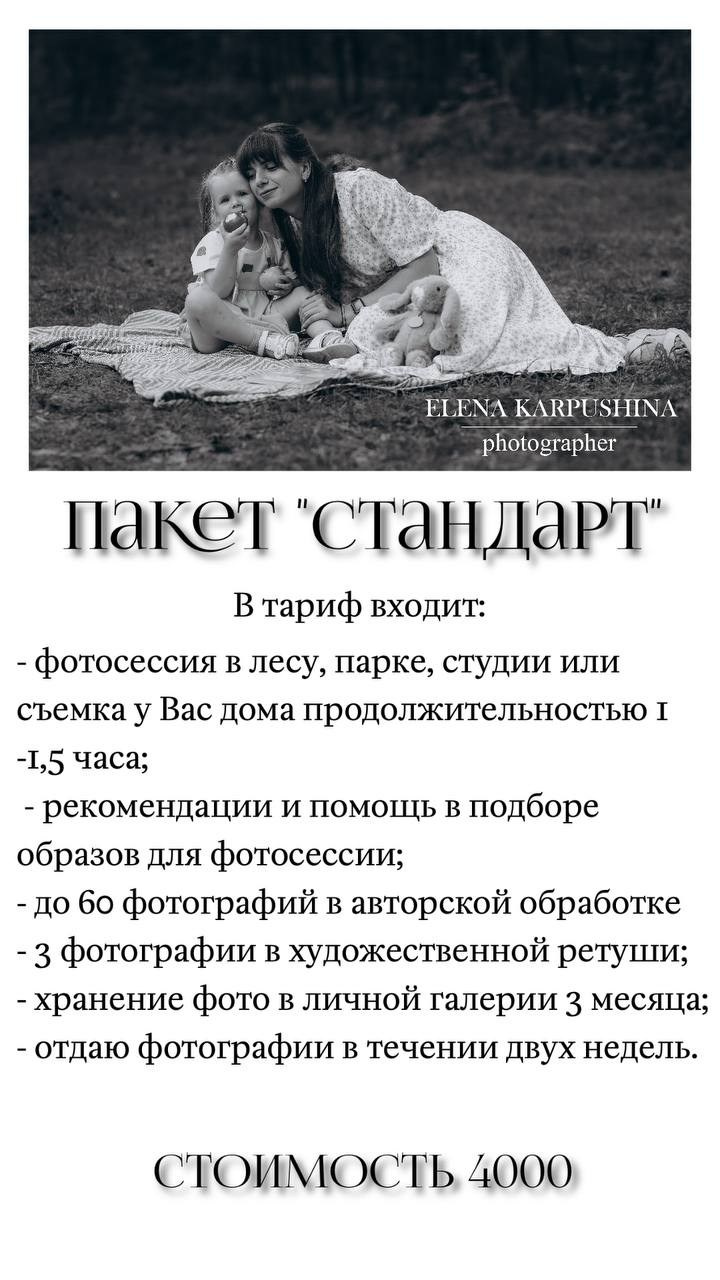 ELENA KARPUSHINA
photographer

пакет "стандарт"

В тариф входит:

- фотосессия в лесу, парке, студии или съемка у Вас дома продолжительностью 1 -1,5 часа;

- рекомендации и помощь в подборе образов для фотосессии;

- до 60 фотографий в авторской обработке

- 3 фотографии в художественной ретуши;

- хранение фото в личной галерии 3 месяца;

- отдаю фотографии в течении двух недель.

СТОИМОСТЬ 4000